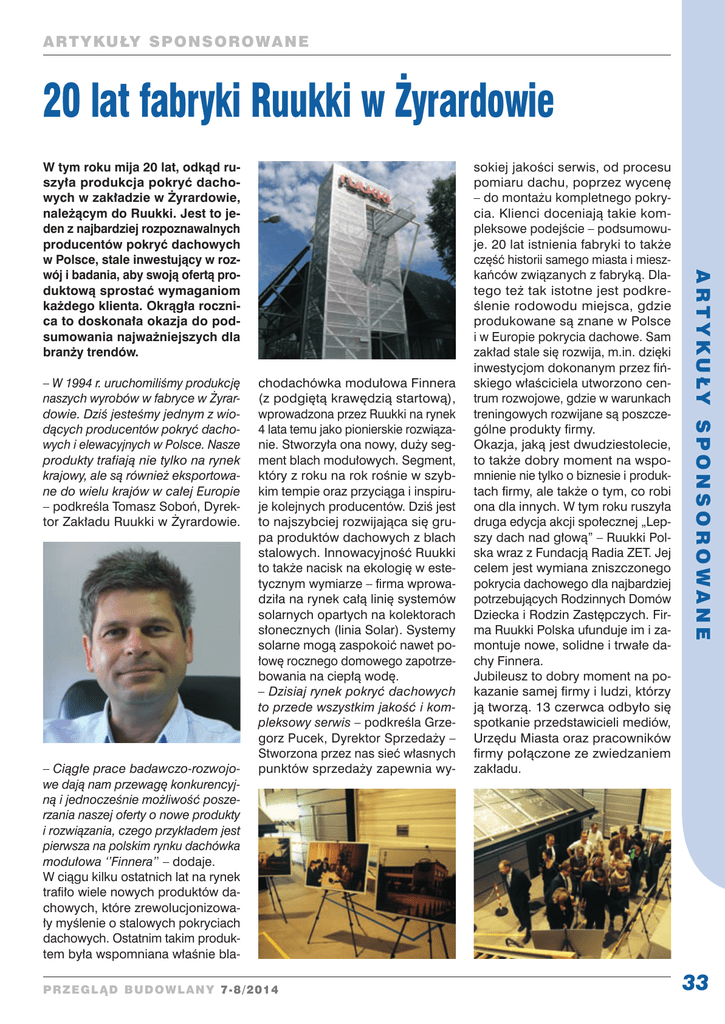 ARTYKUŁY SPONSOROWANE

20 lat fabryki Ruukki w Żyrardowie

W tym roku mija 20 lat, odkąd ruszyła produkcja pokryć dachowych w zakładzie w Żyrardowie, należącym do Ruukki. Jest to jeden z najbardziej rozpoznawalnych producentów pokryć dachowych w Polsce, stale inwestujący w rozwój i badania, aby swoją ofertą produktową sprostać wymaganiom każdego klienta. Okrągła rocznica to doskonała okazja do podsumowania najważniejszych dla branży trendów.

– W 1994 r. uruchomiliśmy produkcję naszych wyrobów w fabryce w Żyrardowie. Dziś jesteśmy jednym z wiodących producentów pokryć dachowych i elewacyjnych w Polsce. Nasze produkty trafiają nie tylko na rynek krajowy, ale są również eksportowane do wielu krajów w całej Europie – podkreśla Tomasz Soboń, Dyrektor Zakładu Ruukki w Żyrardowie.

– Ciągłe prace badawczo-rozwojowe dają nam przewagę konkurencyjną i jednocześnie możliwość poszerzania naszej oferty o nowe produkty i rozwiązania, czego przykładem jest pierwsza na polskim rynku dachówka modułowa ''Finnera'' – dodaje.
W ciągu kilku ostatnich lat na rynek trafiło wiele nowych produktów dachowych, które zrewolucjonizowały myślenie o stalowych pokryciach dachowych. Ostatnim takim produktem była wspomniana właśnie blachodachówka modułowa Finnera (z podgiętą krawędzią startową), wprowadzona przez Ruukki na rynek 4 lata temu jako pionierskie rozwiązanie. Stworzyła ona nowy, duży segment blach modułowych. Segment, który z roku na rok rośnie w szybkim tempie oraz przyciąga i inspiruje kolejnych producentów. Dziś jest to najszybciej rozwijająca się grupa produktów dachowych z blach stalowych. Innowacyjność Ruukki to także nacisk na ekologię w estetycznym wymiarze – firma wprowadziła na rynek całą linię systemów solarnych opartych na kolektorach słonecznych (linia Solar). Systemy solarne mogą zaspokoić nawet połowę rocznego domowego zapotrzebowania na ciepłą wodę.
– Dzisiaj rynek pokryć dachowych to przede wszystkim jakość i kompleksowy serwis – podkreśla Grzegorz Pucek, Dyrektor Sprzedaży – Stworzona przez nas sieć własnych punktów sprzedaży zapewnia wysokiej jakości serwis, od procesu pomiaru dachu, poprzez wycenę – do montażu kompletnego pokrycia. Klienci doceniają takie kompleksowe podejście – podsumowuje. 20 lat istnienia fabryki to także część historii samego miasta i mieszkańców związanych z fabryką. Dlatego też tak istotne jest podkreślenie rodowodu miejsca, gdzie produkowane są znane w Polsce i w Europie pokrycia dachowe. Sam zakład stale się rozwija, m.in. dzięki inwestycjom dokonanym przez fińskiego właściciela utworzono centrum rozwojowe, gdzie w warunkach treningowych rozwijane są poszczególne produkty firmy.
Okazja, jaką jest dwudziestolecie, to także dobry moment na wspomnienie nie tylko o biznesie i produktach firmy, ale także o tym, co robi ona dla innych. W tym roku ruszyła druga edycja akcji społecznej „Lepszy dach nad głową" – Ruukki Polska wraz z Fundacją Radia ZET. Jej celem jest wymiana zniszczonego pokrycia dachowego dla najbardziej potrzebujących Rodzinnych Domów Dziecka i Rodzin Zastępczych. Firma Ruukki Polska ufunduje im i zamontuje nowe, solidne i trwałe dachy Finnera.
Jubileusz to dobry moment na pokazanie samej firmy i ludzi, którzy ją tworzą. 13 czerwca odbyło się spotkanie przedstawicieli mediów, Urzędu Miasta oraz pracowników firmy połączone ze zwiedzaniem zakładu.

ARTYKUŁY SPONSOROWANE

PRZEGLĄD BUDOWLANY 7-8/2014

33